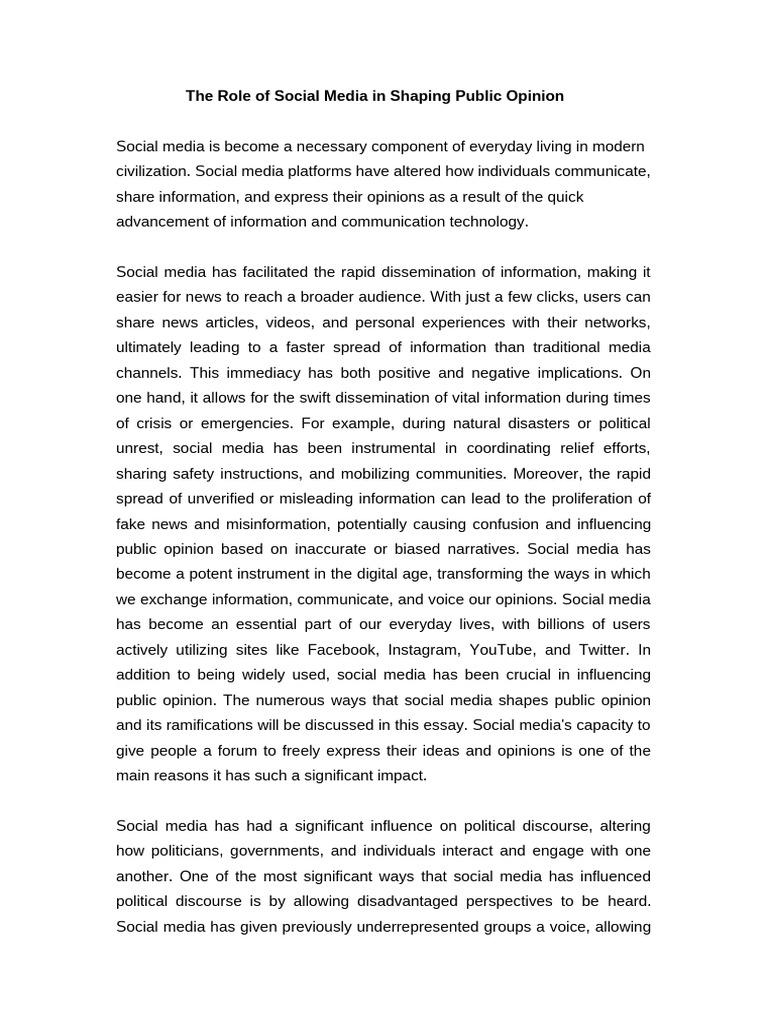 The Role of Social Media in Shaping Public Opinion

Social media is become a necessary component of everyday living in modern civilization. Social media platforms have altered how individuals communicate, share information, and express their opinions as a result of the quick advancement of information and communication technology.

Social media has facilitated the rapid dissemination of information, making it easier for news to reach a broader audience. With just a few clicks, users can share news articles, videos, and personal experiences with their networks, ultimately leading to a faster spread of information than traditional media channels. This immediacy has both positive and negative implications. On one hand, it allows for the swift dissemination of vital information during times of crisis or emergencies. For example, during natural disasters or political unrest, social media has been instrumental in coordinating relief efforts, sharing safety instructions, and mobilizing communities. Moreover, the rapid spread of unverified or misleading information can lead to the proliferation of fake news and misinformation, potentially causing confusion and influencing public opinion based on inaccurate or biased narratives. Social media has become a potent instrument in the digital age, transforming the ways in which we exchange information, communicate, and voice our opinions. Social media has become an essential part of our everyday lives, with billions of users actively utilizing sites like Facebook, Instagram, YouTube, and Twitter. In addition to being widely used, social media has been crucial in influencing public opinion. The numerous ways that social media shapes public opinion and its ramifications will be discussed in this essay. Social media's capacity to give people a forum to freely express their ideas and opinions is one of the main reasons it has such a significant impact.

Social media has had a significant influence on political discourse, altering how politicians, governments, and individuals interact and engage with one another. One of the most significant ways that social media has influenced political discourse is by allowing disadvantaged perspectives to be heard. Social media has given previously underrepresented groups a voice, allowing